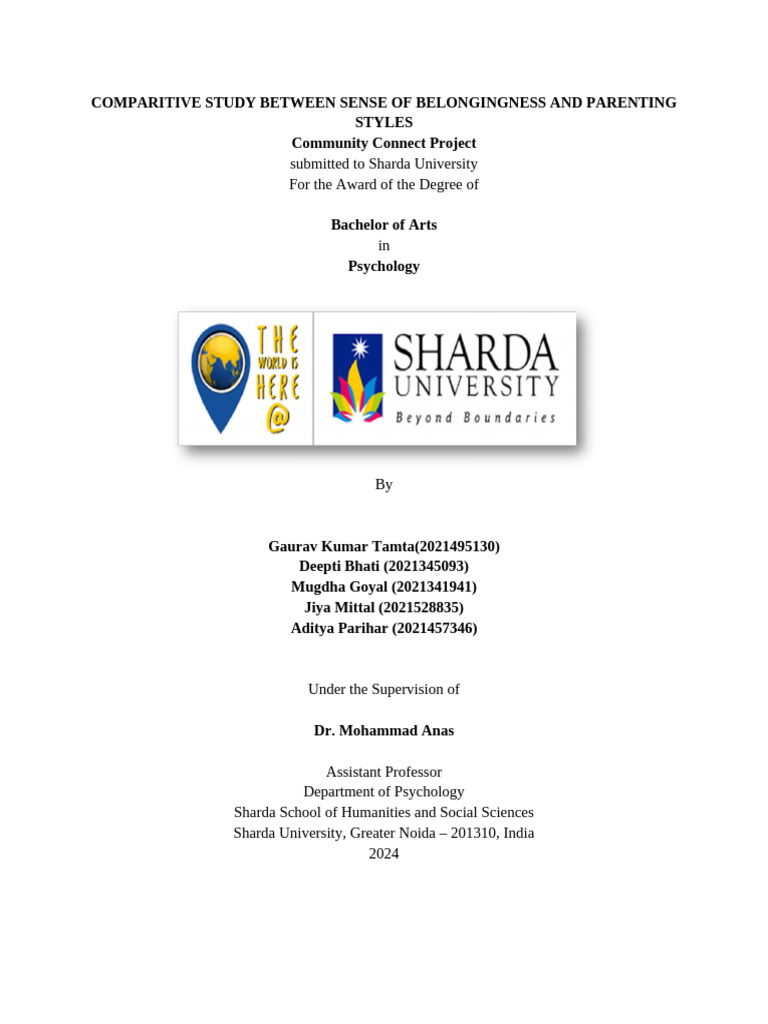 COMPARITIVE STUDY BETWEEN SENSE OF BELONGINGNESS AND PARENTING STYLES
Community Connect Project
submitted to Sharda University
For the Award of the Degree of

Bachelor of Arts
in
Psychology

THE WORLD IS HERE @

SHARDA UNIVERSITY
Beyond Boundaries

By

Gaurav Kumar Tamta(2021495130)
Deepti Bhati (2021345093)
Mugdha Goyal (2021341941)
Jiya Mittal (2021528835)
Aditya Parihar (2021457346)

Under the Supervision of

Dr. Mohammad Anas

Assistant Professor
Department of Psychology
Sharda School of Humanities and Social Sciences
Sharda University, Greater Noida – 201310, India
2024